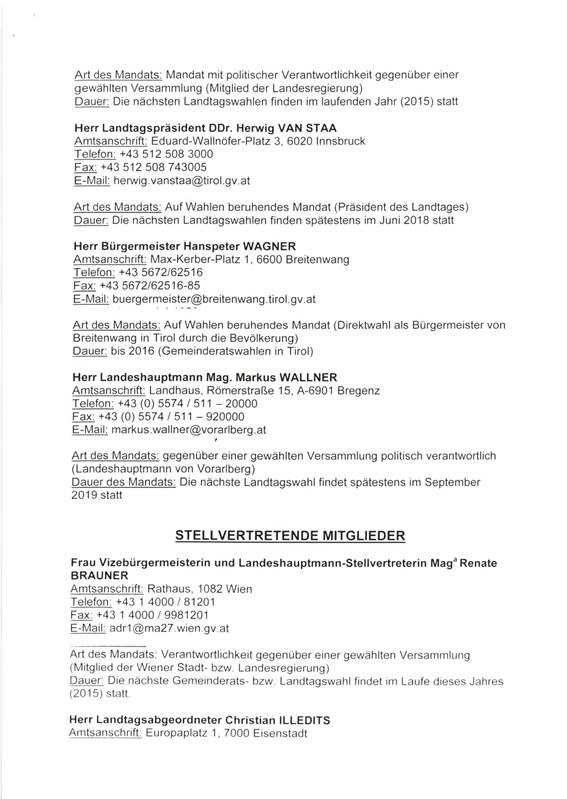 Art des Mandats: Mandat mit politischer Verantwortlichkeit gegenüber einer gewählten Versammlung (Mitglied der Landesregierung)
Dauer: Die nächsten Landtagswahlen finden im laufenden Jahr (2015) statt

Herr Landtagspräsident DDr. Herwig VAN STAA
Amtsanschrift: Eduard-Wallnöfer-Platz 3, 6020 Innsbruck
Telefon: +43 512 508 3000
Fax: +43 512 508 743005
E-Mail: herwig.vanstaa@tirol.gv.at

Art des Mandats: Auf Wahlen beruhendes Mandat (Präsident des Landtages)
Dauer: Die nächsten Landtagswahlen finden spätestens im Juni 2018 statt

Herr Bürgermeister Hanspeter WAGNER
Amtsanschrift: Max-Kerber-Platz 1, 6600 Breitenwang
Telefon: +43 5672/62516
Fax: +43 5672/62516-85
E-Mail: buergermeister@breitenwang.tirol.gv.at

Art des Mandats: Auf Wahlen beruhendes Mandat (Direktwahl als Bürgermeister von Breitenwang in Tirol durch die Bevölkerung)
Dauer: bis 2016 (Gemeinderatswahlen in Tirol)

Herr Landeshauptmann Mag. Markus WALLNER
Amtsanschrift: Landhaus, Römerstraße 15, A-6901 Bregenz
Telefon: +43 (0) 5574 / 511 – 20000
Fax: +43 (0) 5574 / 511 – 920000
E-Mail: markus.wallner@vorarlberg.at

Art des Mandats: gegenüber einer gewählten Versammlung politisch verantwortlich (Landeshauptmann von Vorarlberg)
Dauer des Mandats: Die nächste Landtagswahl findet spätestens im September 2019 statt

STELLVERTRETENDE MITGLIEDER

Frau Vizebürgermeisterin und Landeshauptmann-Stellvertreterin Mag$^a$ Renate BRAUNER
Amtsanschrift: Rathaus, 1082 Wien
Telefon: +43 1 4000 / 81201
Fax: +43 1 4000 / 9981201
E-Mail: adr1@ma27.wien.gv.at

Art des Mandats: Verantwortlichkeit gegenüber einer gewählten Versammlung (Mitglied der Wiener Stadt- bzw. Landesregierung)
Dauer: Die nächste Gemeinderats- bzw. Landtagswahl findet im Laufe dieses Jahres (2015) statt.

Herr Landtagsabgeordneter Christian ILLEDITS
Amtsanschrift: Europaplatz 1, 7000 Eisenstadt